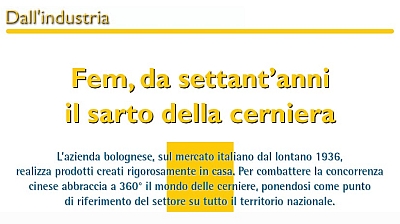 Dall'industria

Fem, da settant'anni il sarto della cerniera

L'azienda bolognese, sul mercato italiano dal lontano 1936, realizza prodotti creati rigorosamente in casa. Per combattere la concorrenza cinese abbraccia a 360° il mondo delle cerniere, ponendosi come punto di riferimento del settore su tutto il territorio nazionale.